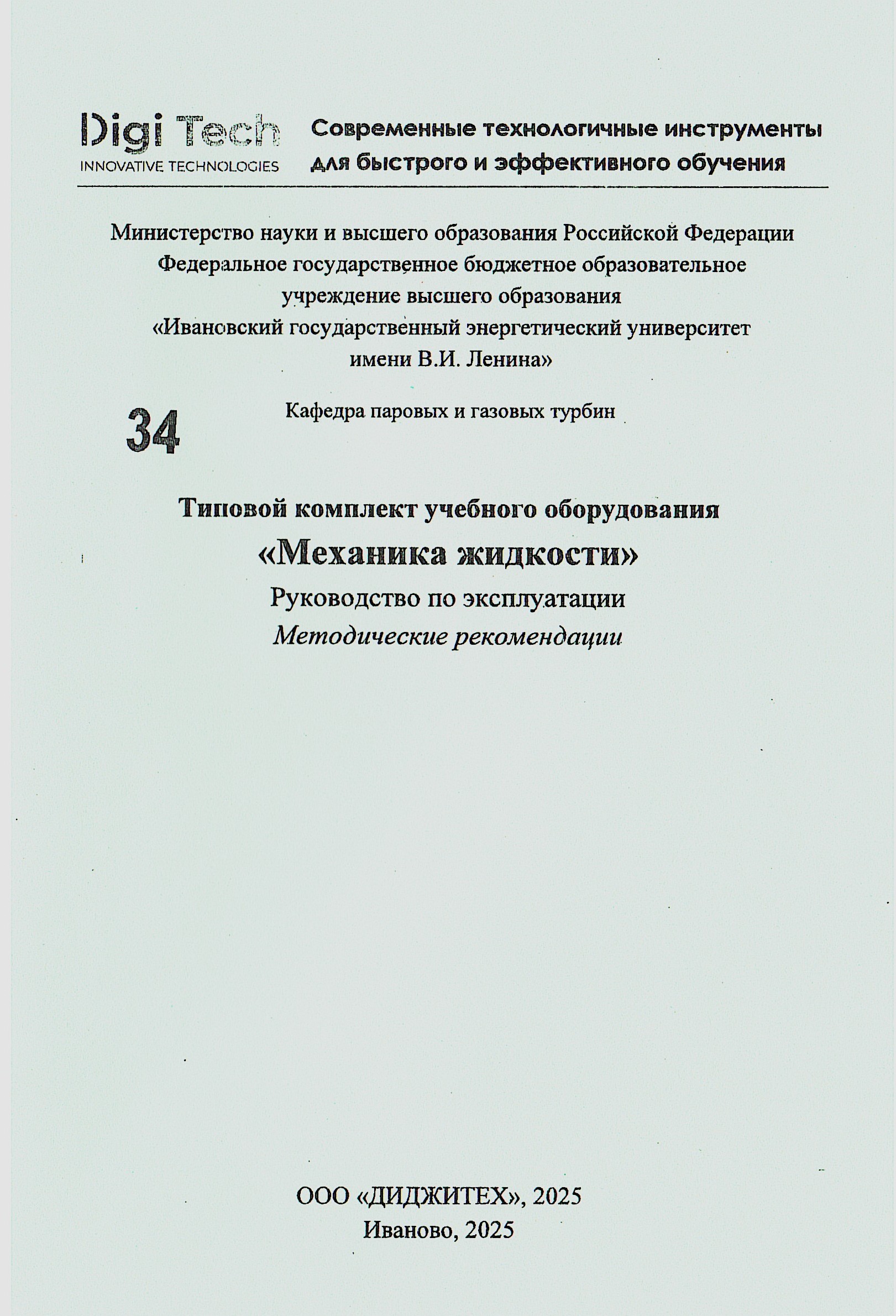 Digi Tech
INNOVATIVE TECHNOLOGIES

Современные технологичные инструменты для быстрого и эффективного обучения

Министерство науки и высшего образования Российской Федерации
Федеральное государственное бюджетное образовательное учреждение высшего образования
«Ивановский государственный энергетический университет имени В.И. Ленина»

34

Кафедра паровых и газовых турбин

Типовой комплект учебного оборудования
«Механика жидкости»
Руководство по эксплуатации
Методические рекомендации

ООО «ДИДЖИТЕХ», 2025
Иваново, 2025